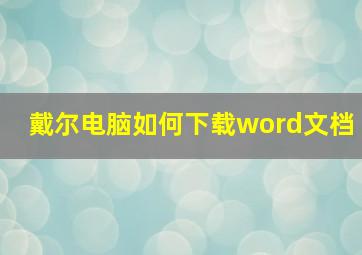 戴尔电脑如何下载word文档